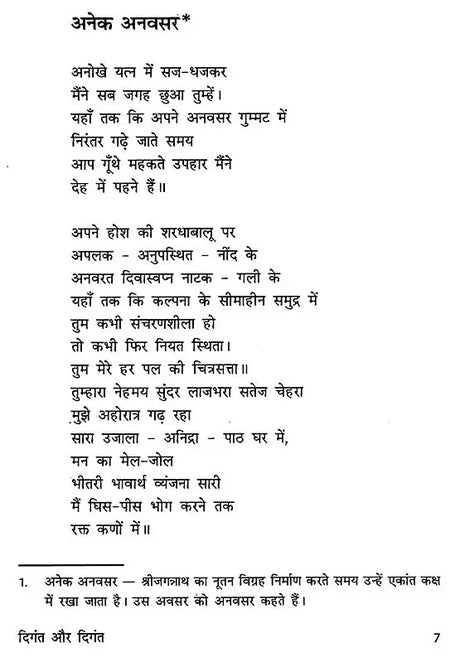 अनेक अनवसर*

अनोखे यत्न में सज-धजकर
मैंने सब जगह छुआ तुम्हें।
यहाँ तक कि अपने अनवसर गुम्मट में
निरंतर गढ़े जाते समय
आप गूँथे महकते उपहार मैंने
देह में पहने हैं॥

अपने होश की शरधाबालू पर
अपलक - अनुपस्थित - नींद के
अनवरत दिवास्वप्न नाटक - गली के
यहाँ तक कि कल्पना के सीमाहीन समुद्र में
तुम कभी संचरणशीला हो
तो कभी फिर नियत स्थिता।
तुम मेरे हर पल की चित्रसत्ता॥
तुम्हारा नेहमय सुंदर लाजभरा सतेज चेहरा
मुझे अहोरात्र गढ़ रहा
सारा उजाला - अनिद्रा - पाठ घर में,
मन का मेल-जोल
भीतरी भावार्थ व्यंजना सारी
मैं घिस-पीस भोग करने तक
रक्त कणों में॥

1. अनेक अनवसर — श्रीजगन्नाथ का नूतन विग्रह निर्माण करते समय उन्हें एकांत कक्ष में रखा जाता है। उस अवसर को अनवसर कहते हैं।

दिगंत और दिगंत 7